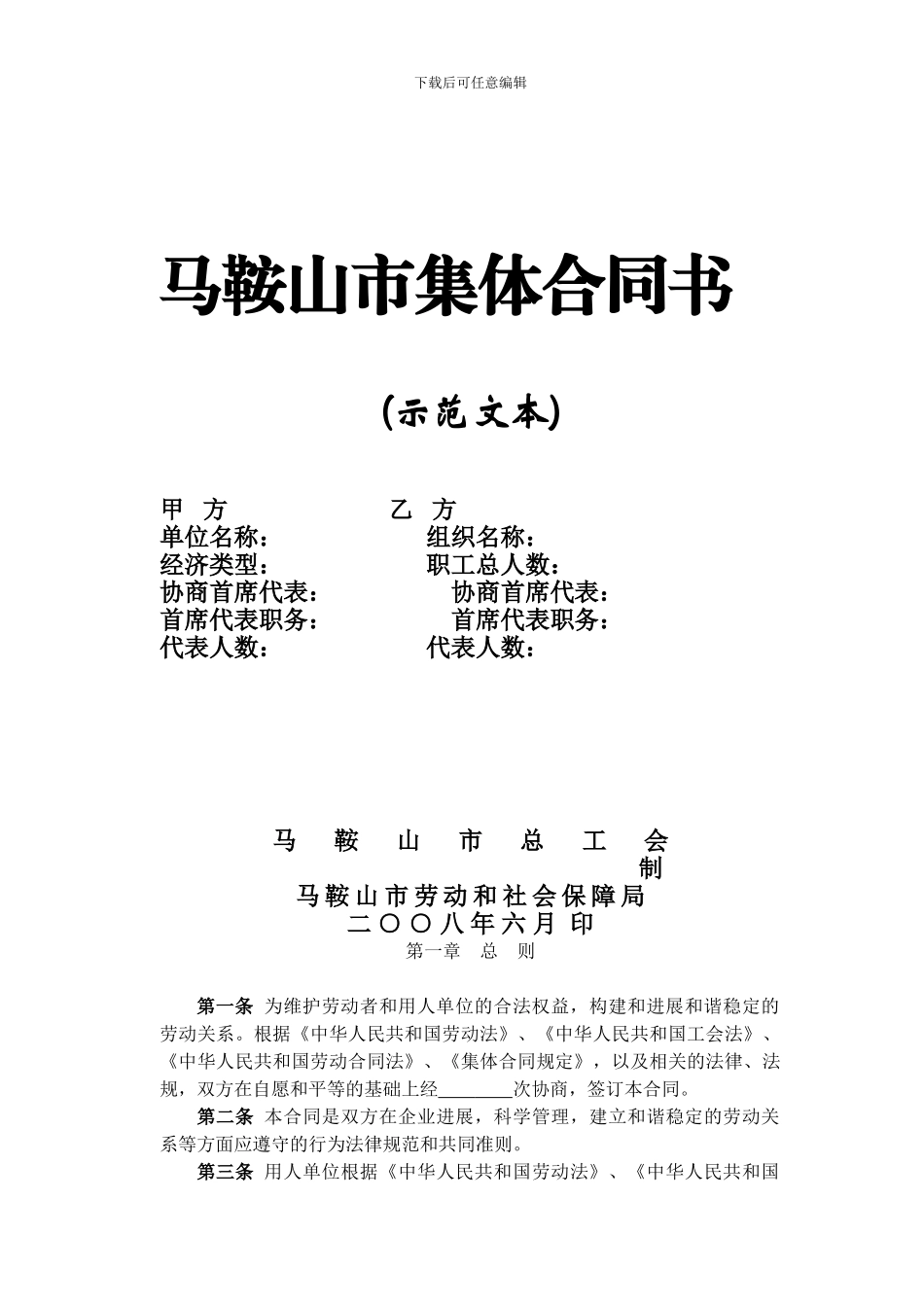 下载后可任意编辑

马鞍山市集体合同书

(示范文本)

甲 方　　　　　　乙 方
单位名称：　　　　组织名称：
经济类型：　　　　职工总人数：
协商首席代表：　　协商首席代表：
首席代表职务：　　首席代表职务：
代表人数：　　　　代表人数：

马 鞍 山 市 总 工 会
制
马鞍山市劳动和社会保障局
二〇〇八年六月 印
第一章 总 则

第一条 为维护劳动者和用人单位的合法权益，构建和进展和谐稳定的劳动关系。根据《中华人民共和国劳动法》、《中华人民共和国工会法》、《中华人民共和国劳动合同法》、《集体合同规定》，以及相关的法律、法规，双方在自愿和平等的基础上经________次协商，签订本合同。

第二条 本合同是双方在企业进展，科学管理，建立和谐稳定的劳动关系等方面应遵守的行为法律规范和共同准则。

第三条 用人单位根据《中华人民共和国劳动法》、《中华人民共和国